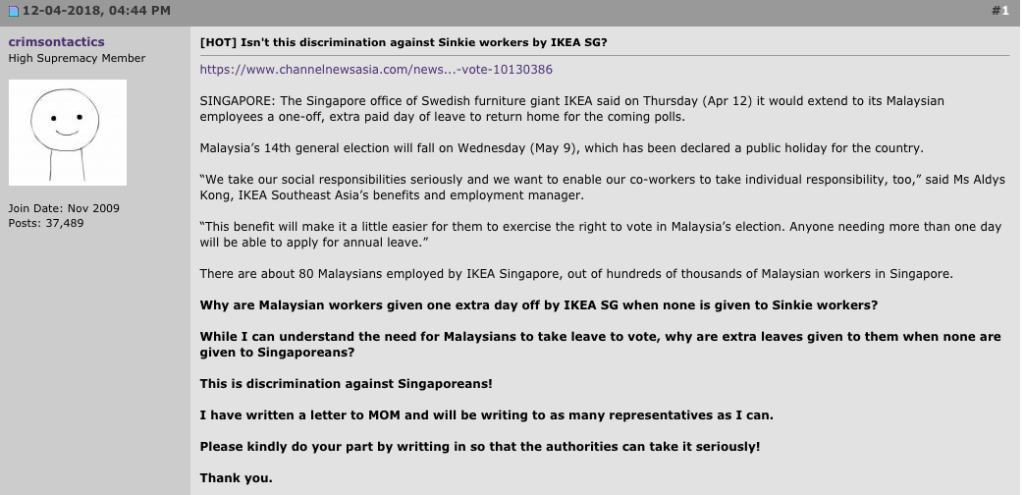 12-04-2018, 04:44 PM

#1

crimsontactics
High Supremacy Member

Join Date: Nov 2009
Posts: 37,489

[HOT] Isn't this discrimination against Sinkie workers by IKEA SG?

https://www.channelnewsasia.com/news...-vote-10130386

SINGAPORE: The Singapore office of Swedish furniture giant IKEA said on Thursday (Apr 12) it would extend to its Malaysian employees a one-off, extra paid day of leave to return home for the coming polls.

Malaysia's 14th general election will fall on Wednesday (May 9), which has been declared a public holiday for the country.

"We take our social responsibilities seriously and we want to enable our co-workers to take individual responsibility, too," said Ms Aldys Kong, IKEA Southeast Asia's benefits and employment manager.

"This benefit will make it a little easier for them to exercise the right to vote in Malaysia's election. Anyone needing more than one day will be able to apply for annual leave."

There are about 80 Malaysians employed by IKEA Singapore, out of hundreds of thousands of Malaysian workers in Singapore.

Why are Malaysian workers given one extra day off by IKEA SG when none is given to Sinkie workers?

While I can understand the need for Malaysians to take leave to vote, why are extra leaves given to them when none are given to Singaporeans?

This is discrimination against Singaporeans!

I have written a letter to MOM and will be writing to as many representatives as I can.

Please kindly do your part by writting in so that the authorities can take it seriously!

Thank you.